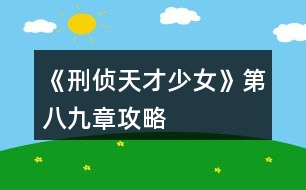 《刑侦天才少女》第八九章攻略